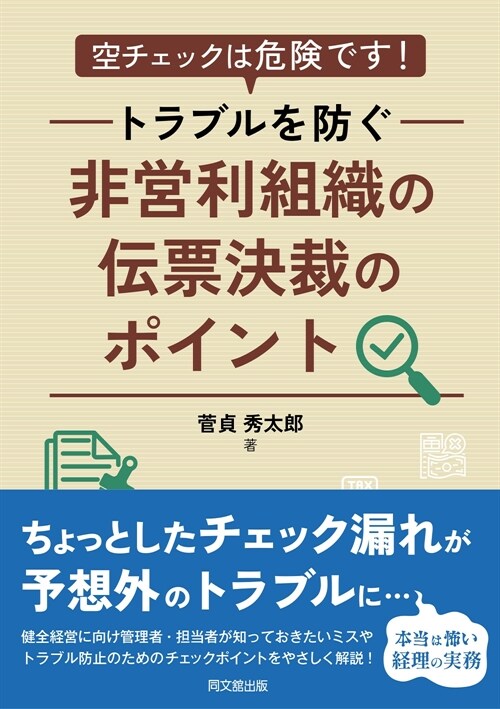 空チェックは危険です！

トラブルを防ぐ

非営利組織の伝票決裁のポイント

菅貞 秀太郎
著

TAX

ちょっとしたチェック漏れが予想外のトラブルに…

健全経営に向け管理者・担当者が知っておきたいミスやトラブル防止のためのチェックポイントをやさしく解説！

本当は怖い経理の実務

同文舘出版